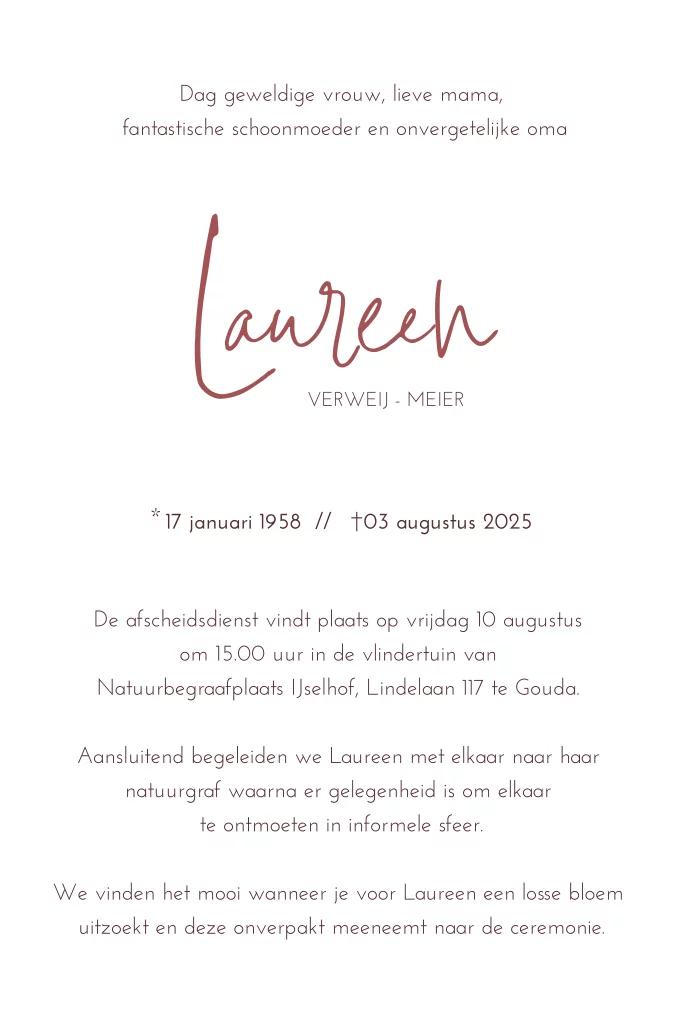 Dag geweldige vrouw, lieve mama,
fantastische schoonmoeder en onvergetelijke oma

Laureen

VERWEIJ - MEIER

*17 januari 1958 // †03 augustus 2025

De afscheidsdienst vindt plaats op vrijdag 10 augustus om 15.00 uur in de vlindertuin van Natuurbegraafplaats IJselhof, Lindelaan 117 te Gouda.

Aansluitend begeleiden we Laureen met elkaar naar haar natuurgraf waarna er gelegenheid is om elkaar te ontmoeten in informele sfeer.

We vinden het mooi wanneer je voor Laureen een losse bloem uitzoekt en deze onverpakt meeneemt naar de ceremonie.